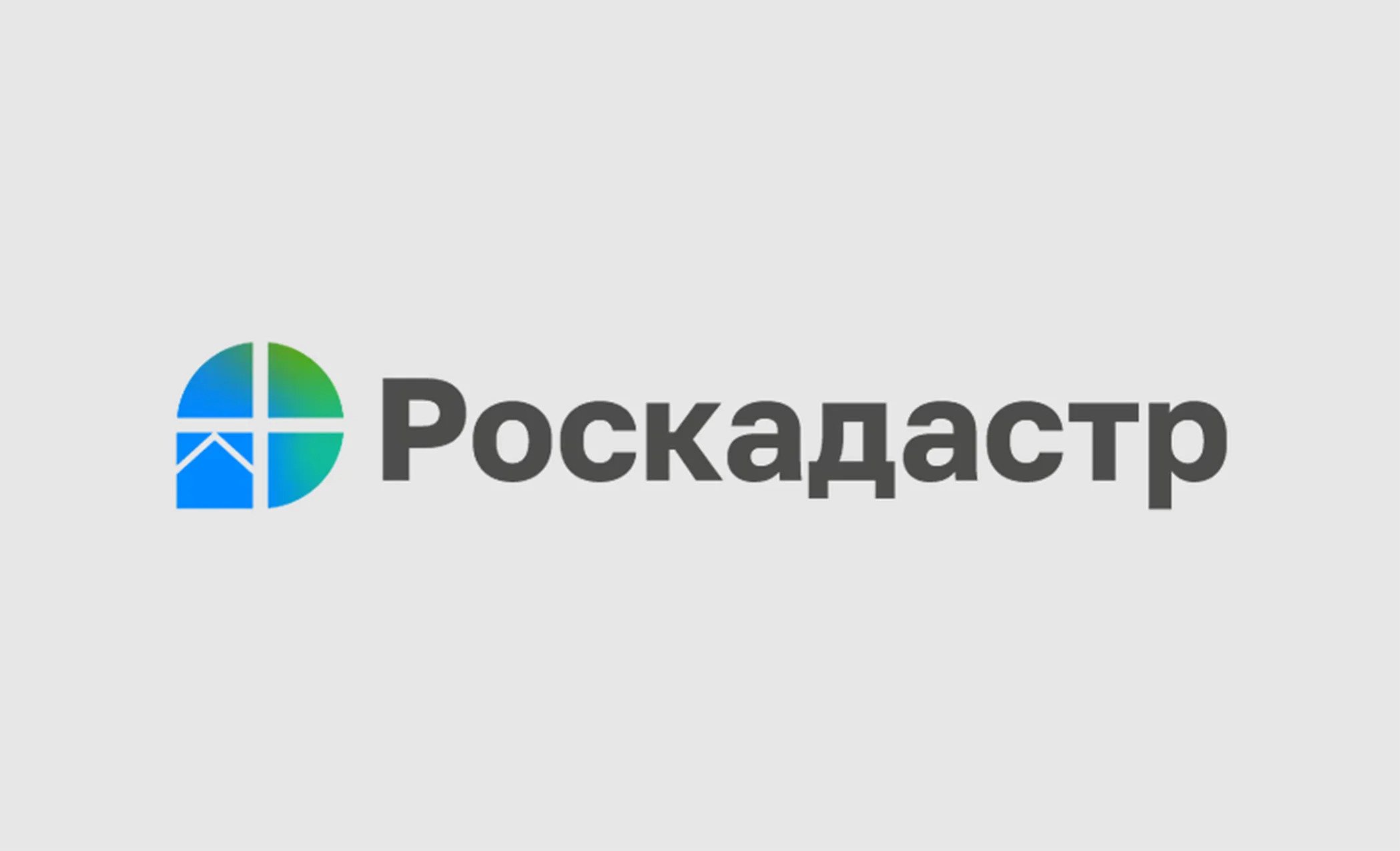 Роскадастр